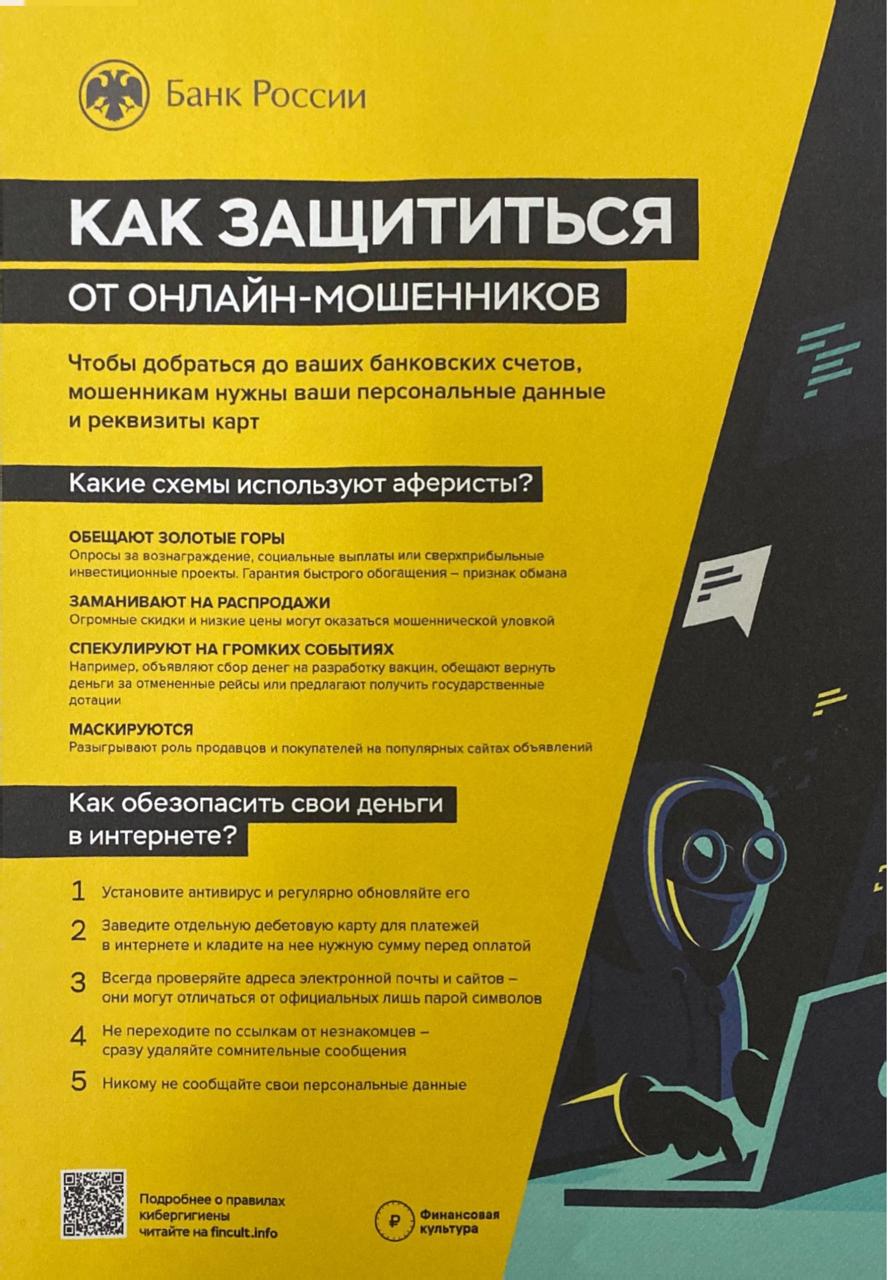 Банк России

КАК ЗАЩИТИТЬСЯ
ОТ ОНЛАЙН-МОШЕННИКОВ

Чтобы добраться до ваших банковских счетов, мошенникам нужны ваши персональные данные и реквизиты карт

Какие схемы используют аферисты?

ОБЕЩАЮТ ЗОЛОТЫЕ ГОРЫ
Опросы за вознаграждение, социальные выплаты или сверхприбыльные инвестиционные проекты. Гарантия быстрого обогащения – признак обмана

ЗАМАНИВАЮТ НА РАСПРОДАЖИ
Огромные скидки и низкие цены могут оказаться мошеннической уловкой

СПЕКУЛИРУЮТ НА ГРОМКИХ СОБЫТИЯХ
Например, объявляют сбор денег на разработку вакцин, обещают вернуть деньги за отмененные рейсы или предлагают получить государственные дотации

МАСКИРУЮТСЯ
Разыгрывают роль продавцов и покупателей на популярных сайтах объявлений

Как обезопасить свои деньги в интернете?

1 Установите антивирус и регулярно обновляйте его

2 Заведите отдельную дебетовую карту для платежей в интернете и кладите на нее нужную сумму перед оплатой

3 Всегда проверяйте адреса электронной почты и сайтов – они могут отличаться от официальных лишь парой символов

4 Не переходите по ссылкам от незнакомцев – сразу удаляйте сомнительные сообщения

5 Никому не сообщайте свои персональные данные

Подробнее о правилах кибергигиены читайте на fincult.info

Финансовая культура